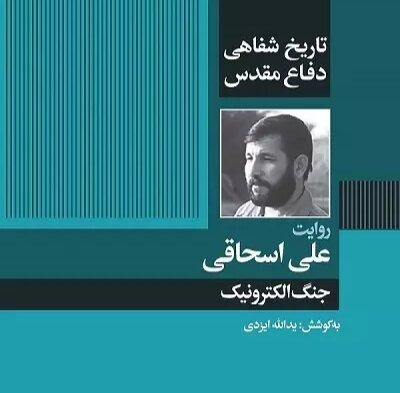 تاریخ شفاهی
دفاع مقدس

روایت
علی اسحاقی

جنگ الکترونیک

به‌کوشش: یدالله ایزدی